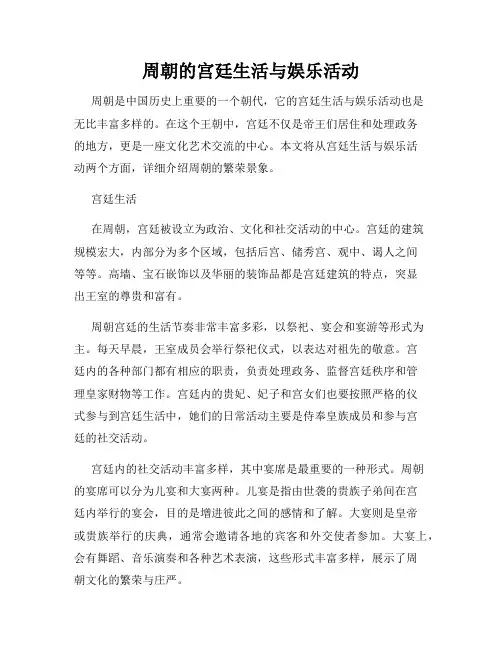 周朝的宫廷生活与娱乐活动

周朝是中国历史上重要的一个朝代，它的宫廷生活与娱乐活动也是无比丰富多样的。在这个王朝中，宫廷不仅是帝王们居住和处理政务的地方，更是一座文化艺术交流的中心。本文将从宫廷生活与娱乐活动两个方面，详细介绍周朝的繁荣景象。

宫廷生活

在周朝，宫廷被设立为政治、文化和社交活动的中心。宫廷的建筑规模宏大，内部分为多个区域，包括后宫、储秀宫、观中、谒人之间等等。高墙、宝石嵌饰以及华丽的装饰品都是宫廷建筑的特点，突显出王室的尊贵和富有。

周朝宫廷的生活节奏非常丰富多彩，以祭祀、宴会和宴游等形式为主。每天早晨，王室成员会举行祭祀仪式，以表达对祖先的敬意。宫廷内的各种部门都有相应的职责，负责处理政务、监督宫廷秩序和管理皇家财物等工作。宫廷内的贵妃、妃子和宫女们也要按照严格的仪式参与到宫廷生活中，她们的日常活动主要是侍奉皇族成员和参与宫廷的社交活动。

宫廷内的社交活动丰富多样，其中宴席是最重要的一种形式。周朝的宴席可以分为儿宴和大宴两种。儿宴是指由世袭的贵族子弟间在宫廷内举行的宴会，目的是增进彼此之间的感情和了解。大宴则是皇帝或贵族举行的庆典，通常会邀请各地的宾客和外交使者参加。大宴上，会有舞蹈、音乐演奏和各种艺术表演，这些形式丰富多样，展示了周朝文化的繁荣与庄严。